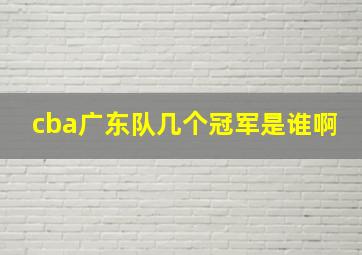 cba广东队几个冠军是谁啊